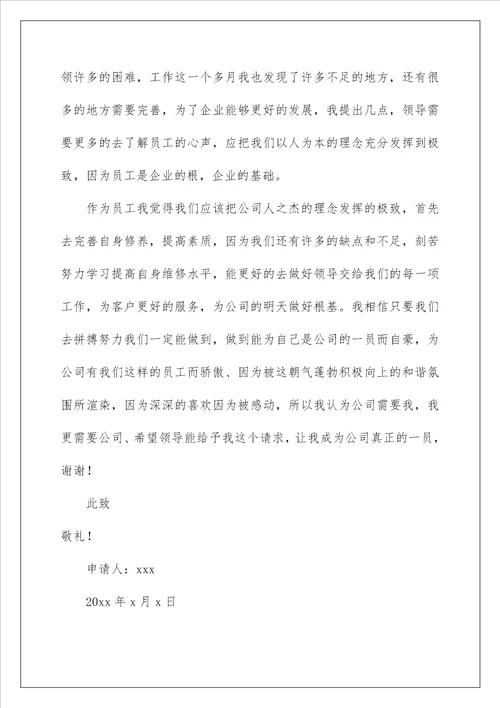 领许多的困难，工作这一个多月我也发现了许多不足的地方，还有很多的地方需要完善，为了企业能够更好的发展，我提出几点，领导需要更多的去了解员工的心声，应把我们以人为本的理念充分发挥到极致，因为员工是企业的根，企业的基础。

作为员工我觉得我们应该把公司人之杰的理念发挥的极致，首先去完善自身修养，提高素质，因为我们还有许多的缺点和不足，刻苦努力学习提高自身维修水平，能更好的去做好领导交给我们的每一项工作，为客户更好的服务，为公司的明天做好根基。我相信只要我们去拼搏努力我们一定能做到，做到能为自己是公司的一员而自豪，为公司有我们这样的员工而骄傲、因为被这朝气蓬勃积极向上的和谐氛围所渲染，因为深深的喜欢因为被感动，所以我认为公司需要我，我更需要公司、希望领导能给予我这个请求，让我成为公司真正的一员，谢谢！

此致

敬礼！

申请人：xxx

20xx 年 x 月 x 日